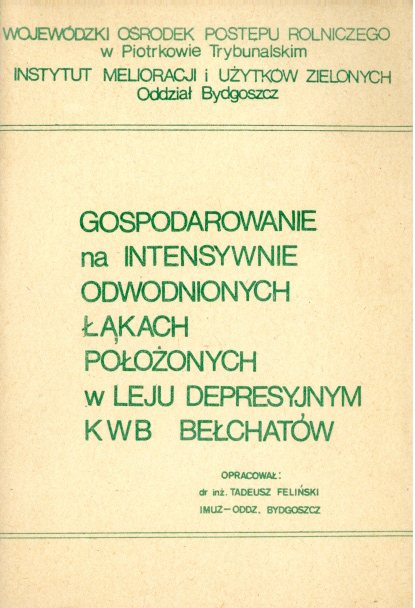 WOJEWÓDZKI OŚRODEK POSTĘPU ROLNICZEGO
w Piotrkowie Trybunalskim
INSTYTUT MELIORACJI i UŻYTKÓW ZIELONYCH
Oddział Bydgoszcz

GOSPODAROWANIE
na INTENSYWNIE
ODWODNIONYCH
ŁĄKACH
POŁOŻONYCH
w LEJU DEPRESYJNYM
KWB BEŁCHATÓW

OPRACOWAŁ:
dr inż. TADEUSZ FELIŃSKI
IMUZ-ODDZ. BYDGOSZCZ